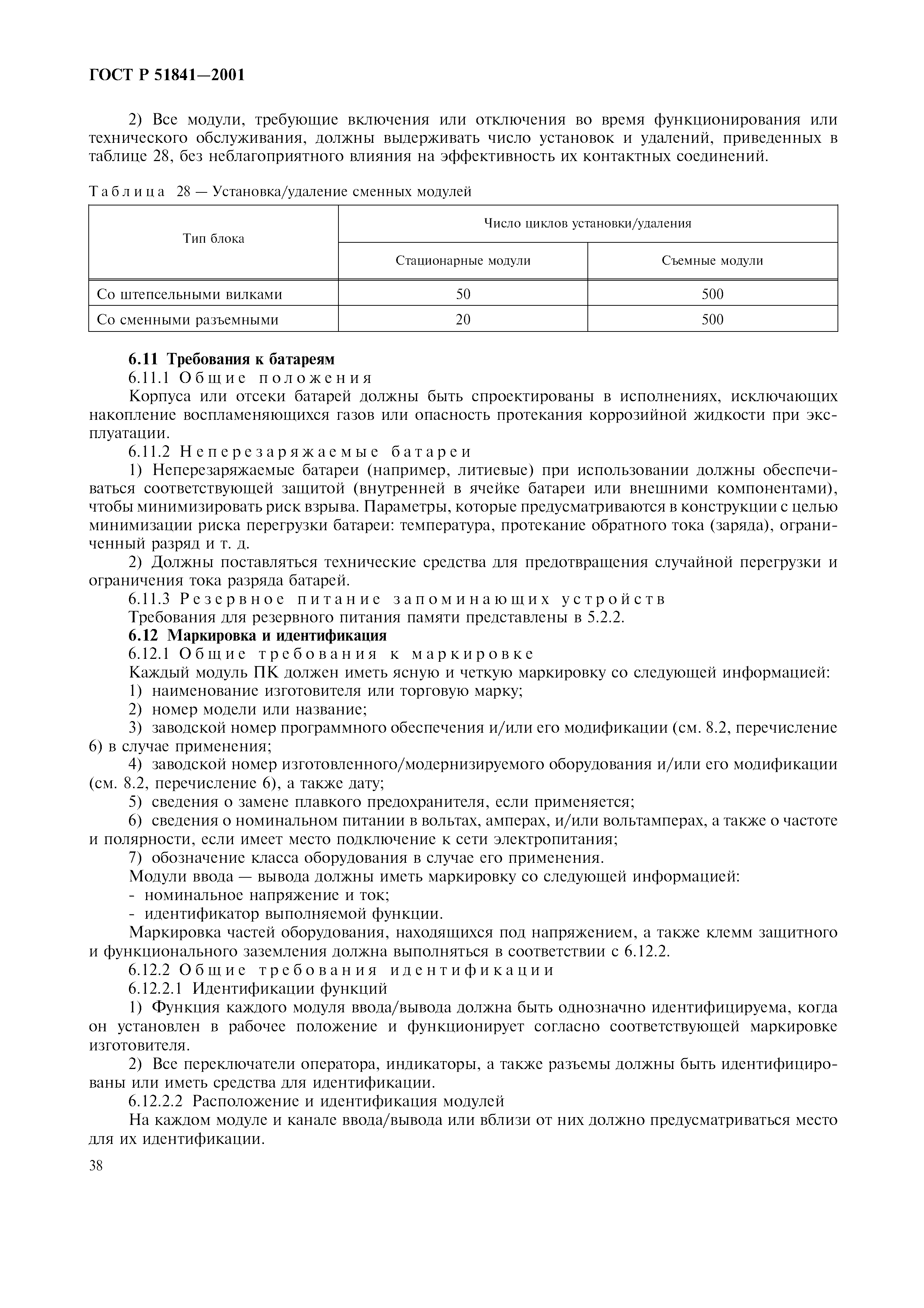 ГОСТ Р 51841—2001

2) Все модули, требующие включения или отключения во время функционирования или технического обслуживания, должны выдерживать число установок и удалений, приведенных в таблице 28, без неблагоприятного влияния на эффективность их контактных соединений.

Таблица 28 — Установка/удаление сменных модулей

| Тип блока | Число циклов установки/удаления | |
|---|---|---|
| | Стационарные модули | Съемные модули |
| Со штепсельными вилками | 50 | 500 |
| Со сменными разъемными | 20 | 500 |

6.11 Требования к батареям
6.11.1 Общие положения
Корпуса или отсеки батарей должны быть спроектированы в исполнениях, исключающих накопление воспламеняющихся газов или опасность протекания коррозийной жидкости при эксплуатации.
6.11.2 Неперезаряжаемые батареи
1) Неперезаряжаемые батареи (например, литиевые) при использовании должны обеспечиваться соответствующей защитой (внутренней в ячейке батареи или внешними компонентами), чтобы минимизировать риск взрыва. Параметры, которые предусматриваются в конструкции с целью минимизации риска перегрузки батареи: температура, протекание обратного тока (заряда), ограниченный разряд и т. д.
2) Должны поставляться технические средства для предотвращения случайной перегрузки и ограничения тока разряда батарей.
6.11.3 Резервное питание запоминающих устройств
Требования для резервного питания памяти представлены в 5.2.2.
6.12 Маркировка и идентификация
6.12.1 Общие требования к маркировке
Каждый модуль ПК должен иметь ясную и четкую маркировку со следующей информацией:
1) наименование изготовителя или торговую марку;
2) номер модели или название;
3) заводской номер программного обеспечения и/или его модификации (см. 8.2, перечисление 6) в случае применения;
4) заводской номер изготовленного/модернизируемого оборудования и/или его модификации (см. 8.2, перечисление 6), а также дату;
5) сведения о замене плавкого предохранителя, если применяется;
6) сведения о номинальном питании в вольтах, амперах, и/или вольтамперах, а также о частоте и полярности, если имеет место подключение к сети электропитания;
7) обозначение класса оборудования в случае его применения.
Модули ввода — вывода должны иметь маркировку со следующей информацией:
- номинальное напряжение и ток;
- идентификатор выполняемой функции.
Маркировка частей оборудования, находящихся под напряжением, а также клемм защитного и функционального заземления должна выполняться в соответствии с 6.12.2.
6.12.2 Общие требования идентификации
6.12.2.1 Идентификации функций
1) Функция каждого модуля ввода/вывода должна быть однозначно идентифицируема, когда он установлен в рабочее положение и функционирует согласно соответствующей маркировке изготовителя.
2) Все переключатели оператора, индикаторы, а также разъемы должны быть идентифицированы или иметь средства для идентификации.
6.12.2.2 Расположение и идентификация модулей
На каждом модуле и канале ввода/вывода или вблизи от них должно предусматриваться место для их идентификации.

38